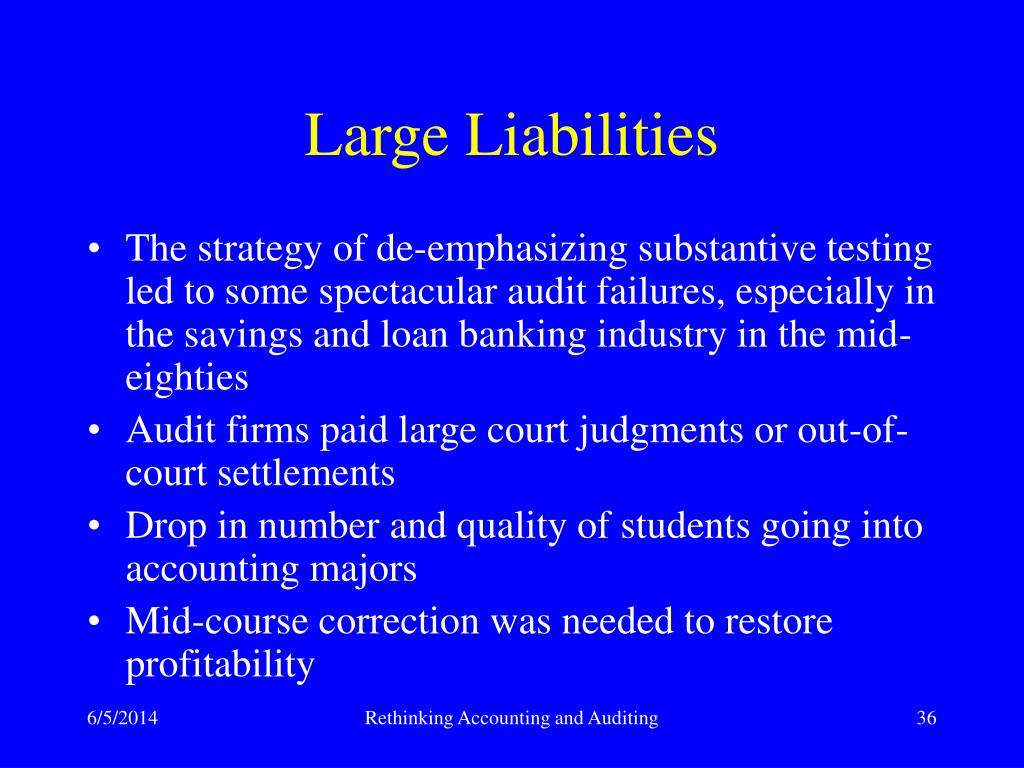 Large Liabilities

• The strategy of de-emphasizing substantive testing led to some spectacular audit failures, especially in the savings and loan banking industry in the mid-eighties
• Audit firms paid large court judgments or out-of-court settlements
• Drop in number and quality of students going into accounting majors
• Mid-course correction was needed to restore profitability

6/5/2014 Rethinking Accounting and Auditing 36